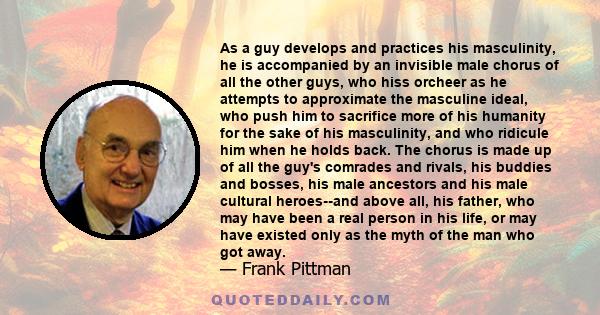 As a guy develops and practices his masculinity, he is accompanied by an invisible male chorus of all the other guys, who hiss orcheer as he attempts to approximate the masculine ideal, who push him to sacrifice more of his humanity for the sake of his masculinity, and who ridicule him when he holds back. The chorus is made up of all the guy's comrades and rivals, his buddies and bosses, his male ancestors and his male cultural heroes--and above all, his father, who may have been a real person in his life, or may have existed only as the myth of the man who got away.

— Frank Pittman

QUOTEDDAILY.COM